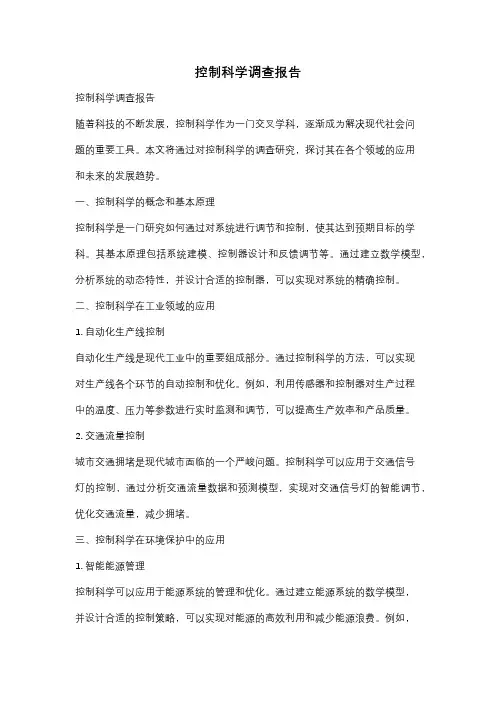 控制科学调查报告

控制科学调查报告

随着科技的不断发展，控制科学作为一门交叉学科，逐渐成为解决现代社会问题的重要工具。本文将通过对控制科学的调查研究，探讨其在各个领域的应用和未来的发展趋势。

一、控制科学的概念和基本原理

控制科学是一门研究如何通过对系统进行调节和控制，使其达到预期目标的学科。其基本原理包括系统建模、控制器设计和反馈调节等。通过建立数学模型，分析系统的动态特性，并设计合适的控制器，可以实现对系统的精确控制。

二、控制科学在工业领域的应用

1. 自动化生产线控制

自动化生产线是现代工业中的重要组成部分。通过控制科学的方法，可以实现对生产线各个环节的自动控制和优化。例如，利用传感器和控制器对生产过程中的温度、压力等参数进行实时监测和调节，可以提高生产效率和产品质量。

2. 交通流量控制

城市交通拥堵是现代城市面临的一个严峻问题。控制科学可以应用于交通信号灯的控制，通过分析交通流量数据和预测模型，实现对交通信号灯的智能调节，优化交通流量，减少拥堵。

三、控制科学在环境保护中的应用

1. 智能能源管理

控制科学可以应用于能源系统的管理和优化。通过建立能源系统的数学模型，并设计合适的控制策略，可以实现对能源的高效利用和减少能源浪费。例如，